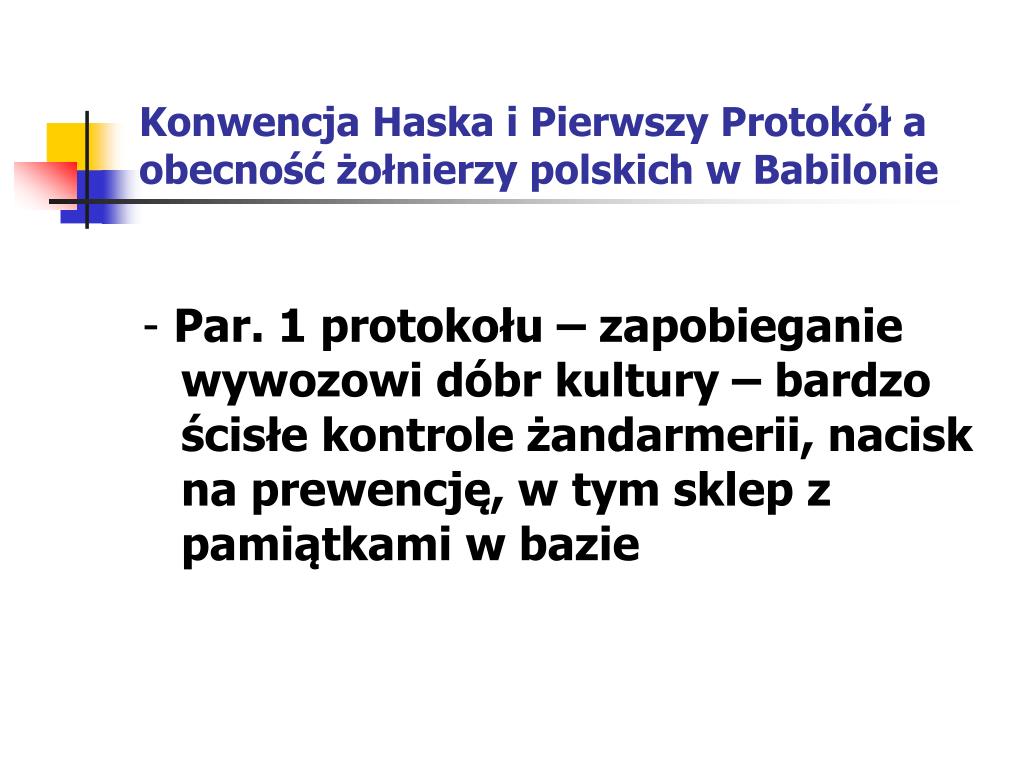 Konwencja Haska i Pierwszy Protokół a obecność żołnierzy polskich w Babilonie

- Par. 1 protokołu – zapobieganie wywozowi dóbr kultury – bardzo ścisłe kontrole żandarmerii, nacisk na prewencję, w tym sklep z pamiątkami w bazie